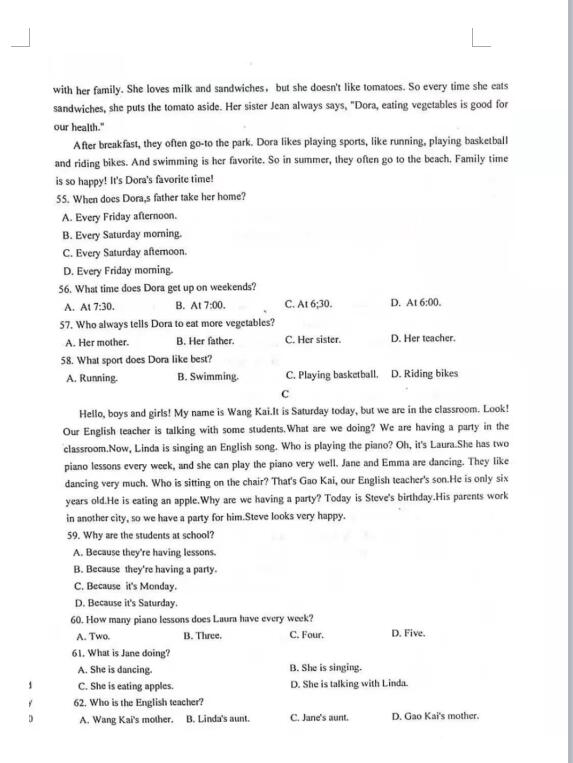 with her family. She loves milk and sandwiches, but she doesn't like tomatoes. So every time she eats sandwiches, she puts the tomato aside. Her sister Jean always says, "Dora, eating vegetables is good for our health."

After breakfast, they often go-to the park. Dora likes playing sports, like running, playing basketball and riding bikes. And swimming is her favorite. So in summer, they often go to the beach. Family time is so happy! It's Dora's favorite time!

55. When does Dora,s father take her home?
A. Every Friday afternoon.
B. Every Saturday morning.
C. Every Saturday afternoon.
D. Every Friday morning.
56. What time does Dora get up on weekends?
A. At 7:30. B. At 7:00. C. At 6;30. D. At 6:00.
57. Who always tells Dora to eat more vegetables?
A. Her mother. B. Her father. C. Her sister. D. Her teacher.
58. What sport does Dora like best?
A. Running. B. Swimming. C. Playing basketball. D. Riding bikes

C

Hello, boys and girls! My name is Wang Kai.It is Saturday today, but we are in the classroom. Look! Our English teacher is talking with some students.What are we doing? We are having a party in the classroom.Now, Linda is singing an English song. Who is playing the piano? Oh, it's Laura.She has two piano lessons every week, and she can play the piano very well. Jane and Emma are dancing. They like dancing very much. Who is sitting on the chair? That's Gao Kai, our English teacher's son.He is only six years old.He is eating an apple.Why are we having a party? Today is Steve's birthday.His parents work in another city, so we have a party for him.Steve looks very happy.

59. Why are the students at school?
A. Because they're having lessons.
B. Because they're having a party.
C. Because it's Monday.
D. Because it's Saturday.
60. How many piano lessons does Laura have every week?
A. Two. B. Three. C. Four. D. Five.
61. What is Jane doing?
A. She is dancing. B. She is singing.
C. She is eating apples. D. She is talking with Linda.
62. Who is the English teacher?
A. Wang Kai's mother. B. Linda's aunt. C. Jane's aunt. D. Gao Kai's mother.